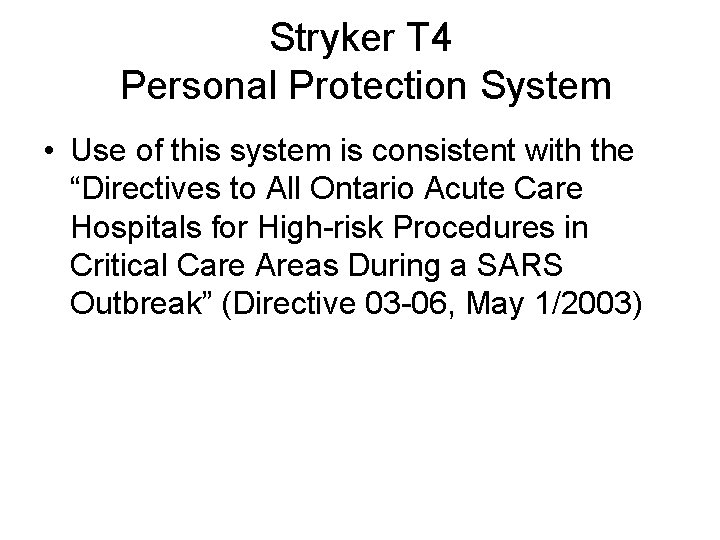 Stryker T4
Personal Protection System

• Use of this system is consistent with the “Directives to All Ontario Acute Care Hospitals for High-risk Procedures in Critical Care Areas During a SARS Outbreak” (Directive 03-06, May 1/2003)